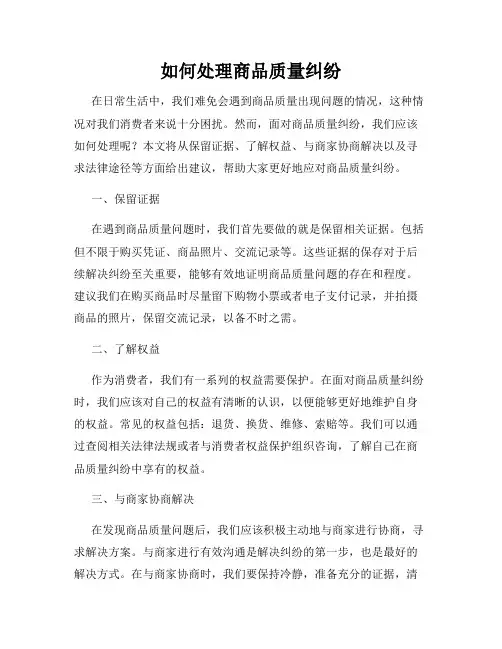 如何处理商品质量纠纷

在日常生活中，我们难免会遇到商品质量出现问题的情况，这种情况对我们消费者来说十分困扰。然而，面对商品质量纠纷，我们应该如何处理呢？本文将从保留证据、了解权益、与商家协商解决以及寻求法律途径等方面给出建议，帮助大家更好地应对商品质量纠纷。

一、保留证据

在遇到商品质量问题时，我们首先要做的就是保留相关证据。包括但不限于购买凭证、商品照片、交流记录等。这些证据的保存对于后续解决纠纷至关重要，能够有效地证明商品质量问题的存在和程度。建议我们在购买商品时尽量留下购物小票或者电子支付记录，并拍摄商品的照片，保留交流记录，以备不时之需。

二、了解权益

作为消费者，我们有一系列的权益需要保护。在面对商品质量纠纷时，我们应该对自己的权益有清晰的认识，以便能够更好地维护自身的权益。常见的权益包括：退货、换货、维修、索赔等。我们可以通过查阅相关法律法规或者与消费者权益保护组织咨询，了解自己在商品质量纠纷中享有的权益。

三、与商家协商解决

在发现商品质量问题后，我们应该积极主动地与商家进行协商，寻求解决方案。与商家进行有效沟通是解决纠纷的第一步，也是最好的解决方式。在与商家协商时，我们要保持冷静，准备充分的证据，清